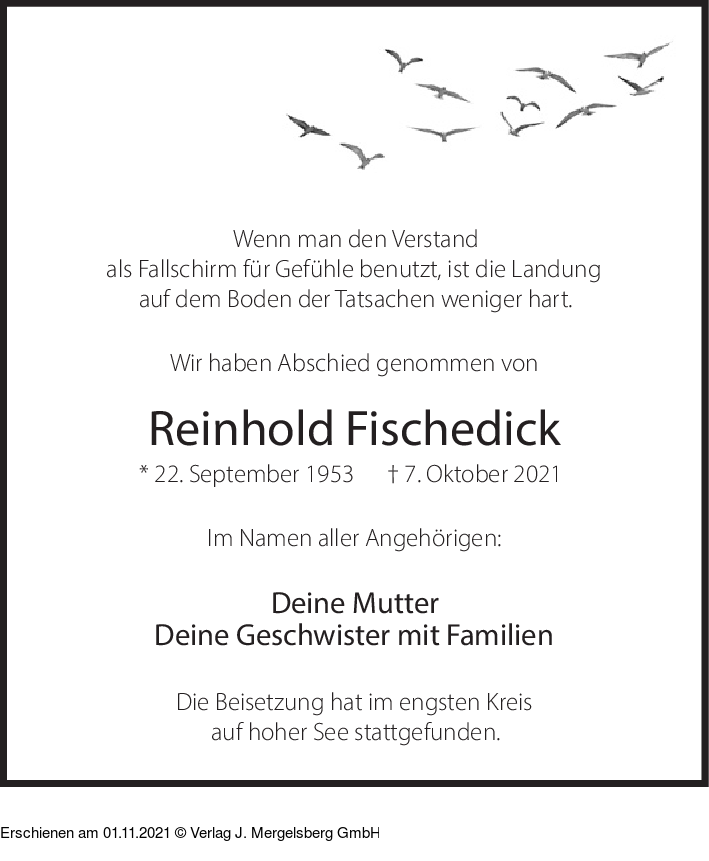 Wenn man den Verstand
als Fallschirm für Gefühle benutzt, ist die Landung
auf dem Boden der Tatsachen weniger hart.

Wir haben Abschied genommen von

Reinhold Fischedick

* 22. September 1953 † 7. Oktober 2021

Im Namen aller Angehörigen:

Deine Mutter
Deine Geschwister mit Familien

Die Beisetzung hat im engsten Kreis
auf hoher See stattgefunden.

Erschienen am 01.11.2021 © Verlag J. Mergelsberg GmbH